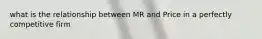 what is the relationship between MR and Price in a perfectly competitive firm